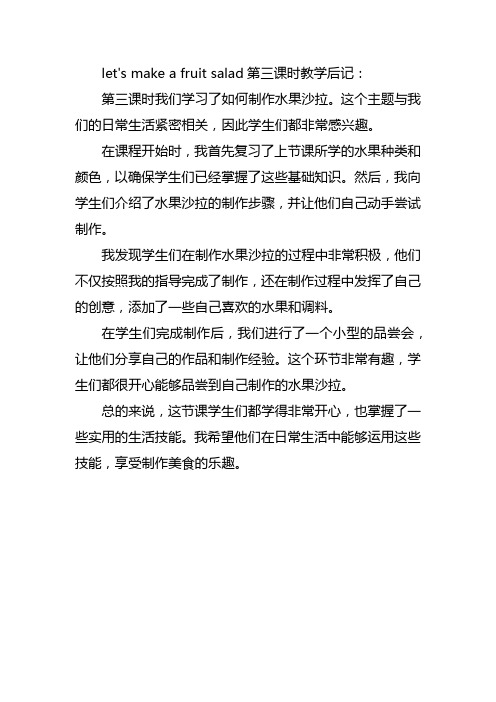 let's make a fruit salad 第三课时教学后记：

第三课时我们学习了如何制作水果沙拉。这个主题与我们的日常生活紧密相关，因此学生们都非常感兴趣。

在课程开始时，我首先复习了上节课所学的水果种类和颜色，以确保学生们已经掌握了这些基础知识。然后，我向学生们介绍了水果沙拉的制作步骤，并让他们自己动手尝试制作。

我发现学生们在制作水果沙拉的过程中非常积极，他们不仅按照我的指导完成了制作，还在制作过程中发挥了自己的创意，添加了一些自己喜欢的水果和调料。

在学生们完成制作后，我们进行了一个小型的品尝会，让他们分享自己的作品和制作经验。这个环节非常有趣，学生们都很开心能够品尝到自己制作的水果沙拉。

总的来说，这节课学生们都学得非常开心，也掌握了一些实用的生活技能。我希望他们在日常生活中能够运用这些技能，享受制作美食的乐趣。